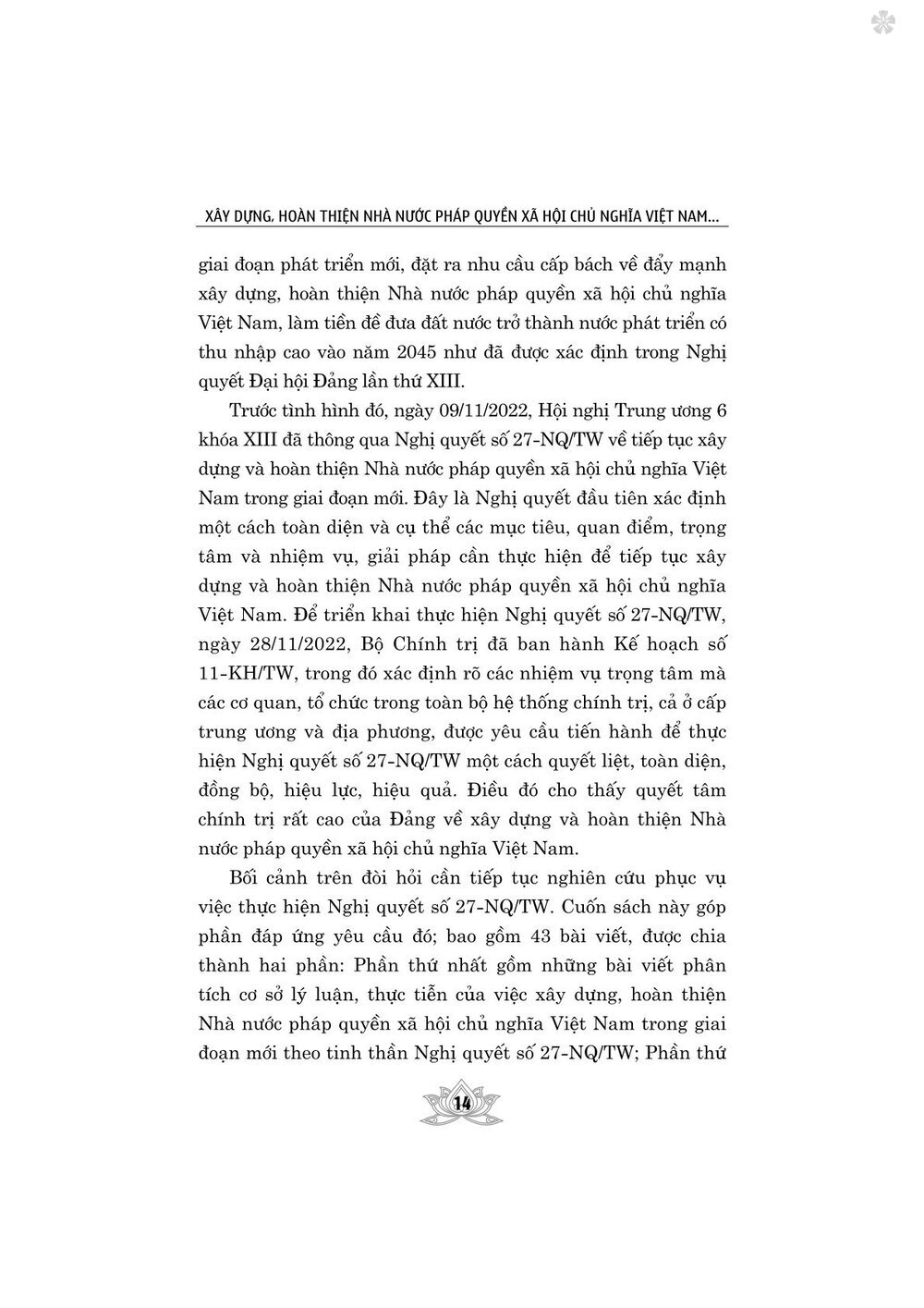 XÂY DỰNG, HOÀN THIỆN NHÀ NƯỚC PHÁP QUYỀN XÃ HỘI CHỦ NGHĨA VIỆT NAM...

giai đoạn phát triển mới, đặt ra nhu cầu cấp bách về đẩy mạnh xây dựng, hoàn thiện Nhà nước pháp quyền xã hội chủ nghĩa Việt Nam, làm tiền đề đưa đất nước trở thành nước phát triển có thu nhập cao vào năm 2045 như đã được xác định trong Nghị quyết Đại hội Đảng lần thứ XIII.

Trước tình hình đó, ngày 09/11/2022, Hội nghị Trung ương 6 khóa XIII đã thông qua Nghị quyết số 27-NQ/TW về tiếp tục xây dựng và hoàn thiện Nhà nước pháp quyền xã hội chủ nghĩa Việt Nam trong giai đoạn mới. Đây là Nghị quyết đầu tiên xác định một cách toàn diện và cụ thể các mục tiêu, quan điểm, trọng tâm và nhiệm vụ, giải pháp cần thực hiện để tiếp tục xây dựng và hoàn thiện Nhà nước pháp quyền xã hội chủ nghĩa Việt Nam. Để triển khai thực hiện Nghị quyết số 27-NQ/TW, ngày 28/11/2022, Bộ Chính trị đã ban hành Kế hoạch số 11-KH/TW, trong đó xác định rõ các nhiệm vụ trọng tâm mà các cơ quan, tổ chức trong toàn bộ hệ thống chính trị, cả ở cấp trung ương và địa phương, được yêu cầu tiến hành để thực hiện Nghị quyết số 27-NQ/TW một cách quyết liệt, toàn diện, đồng bộ, hiệu lực, hiệu quả. Điều đó cho thấy quyết tâm chính trị rất cao của Đảng về xây dựng và hoàn thiện Nhà nước pháp quyền xã hội chủ nghĩa Việt Nam.

Bối cảnh trên đòi hỏi cần tiếp tục nghiên cứu phục vụ việc thực hiện Nghị quyết số 27-NQ/TW. Cuốn sách này góp phần đáp ứng yêu cầu đó; bao gồm 43 bài viết, được chia thành hai phần: Phần thứ nhất gồm những bài viết phân tích cơ sở lý luận, thực tiễn của việc xây dựng, hoàn thiện Nhà nước pháp quyền xã hội chủ nghĩa Việt Nam trong giai đoạn mới theo tinh thần Nghị quyết số 27-NQ/TW; Phần thứ

14